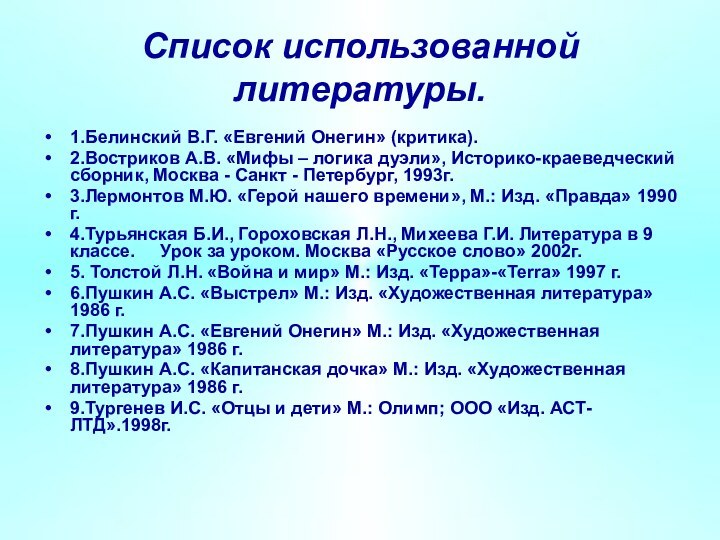 Список использованной литературы.

• 1.Белинский В.Г. «Евгений Онегин» (критика).
• 2.Востриков А.В. «Мифы – логика дуэли», Историко-краеведческий сборник, Москва - Санкт - Петербург, 1993г.
• 3.Лермонтов М.Ю. «Герой нашего времени», М.: Изд. «Правда» 1990 г.
• 4.Турьянская Б.И., Гороховская Л.Н., Михеева Г.И. Литература в 9 классе. Урок за уроком. Москва «Русское слово» 2002г.
• 5. Толстой Л.Н. «Война и мир» М.: Изд. «Терра»-«Terra» 1997 г.
• 6.Пушкин А.С. «Выстрел» М.: Изд. «Художественная литература» 1986 г.
• 7.Пушкин А.С. «Евгений Онегин» М.: Изд. «Художественная литература» 1986 г.
• 8.Пушкин А.С. «Капитанская дочка» М.: Изд. «Художественная литература» 1986 г.
• 9.Тургенев И.С. «Отцы и дети» М.: Олимп; ООО «Изд. АСТ-ЛТД».1998г.